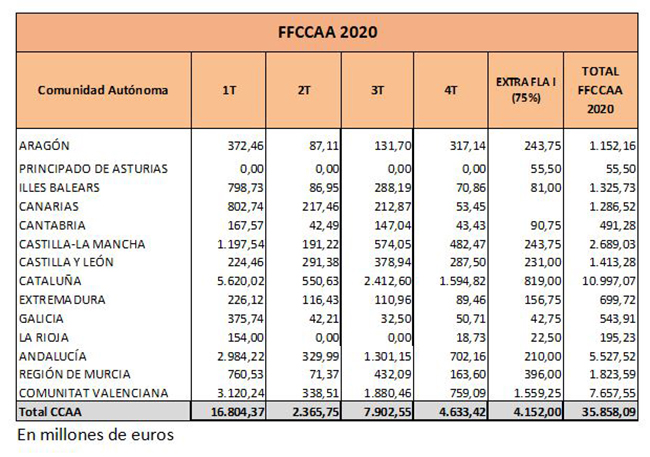 FFCCAA 2020

| Comunidad Autónoma | 1T | 2T | 3T | 4T | EXTRA FLA I (75%) | TOTAL FFCCAA 2020 |
|---|---|---|---|---|---|---|
| ARAGÓN | 372,46 | 87,11 | 131,70 | 317,14 | 243,75 | 1.152,16 |
| PRINCIPADO DE ASTURIAS | 0,00 | 0,00 | 0,00 | 0,00 | 55,50 | 55,50 |
| ILLES BALEARS | 798,73 | 86,95 | 288,19 | 70,86 | 81,00 | 1.325,73 |
| CANARIAS | 802,74 | 217,46 | 212,87 | 53,45 | | 1.286,52 |
| CANTABRIA | 167,57 | 42,49 | 147,04 | 43,43 | 90,75 | 491,28 |
| CASTILLA-LA MANCHA | 1.197,54 | 191,22 | 574,05 | 482,47 | 243,75 | 2.689,03 |
| CASTILLA Y LEÓN | 224,46 | 291,38 | 378,94 | 287,50 | 231,00 | 1.413,28 |
| CATALUÑA | 5.620,02 | 550,63 | 2.412,60 | 1.594,82 | 819,00 | 10.997,07 |
| EXTREMADURA | 226,12 | 116,43 | 110,96 | 89,46 | 156,75 | 699,72 |
| GALICIA | 375,74 | 42,21 | 32,50 | 50,71 | 42,75 | 543,91 |
| LA RIOJA | 154,00 | 0,00 | 0,00 | 18,73 | 22,50 | 195,23 |
| ANDALUCÍA | 2.984,22 | 329,99 | 1.301,15 | 702,16 | 210,00 | 5.527,52 |
| REGIÓN DE MURCIA | 760,53 | 71,37 | 432,09 | 163,60 | 396,00 | 1.823,59 |
| COMUNITAT VALENCIANA | 3.120,24 | 338,51 | 1.880,46 | 759,09 | 1.559,25 | 7.657,55 |
| Total CCAA | 16.804,37 | 2.365,75 | 7.902,55 | 4.633,42 | 4.152,00 | 35.858,09 |

En millones de euros